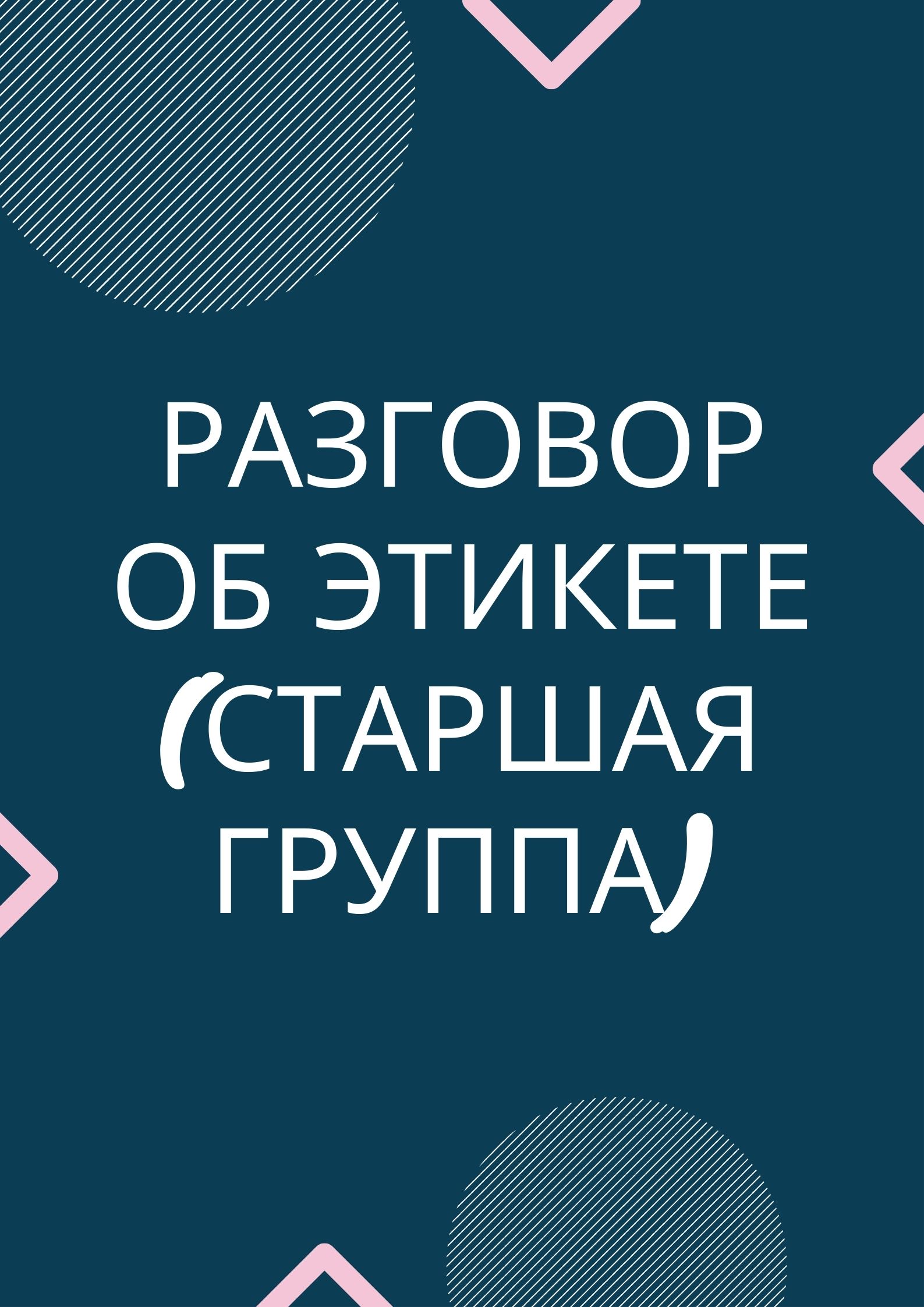 РАЗГОВОР ОБ ЭТИКЕТЕ (СТАРШАЯ ГРУППА)